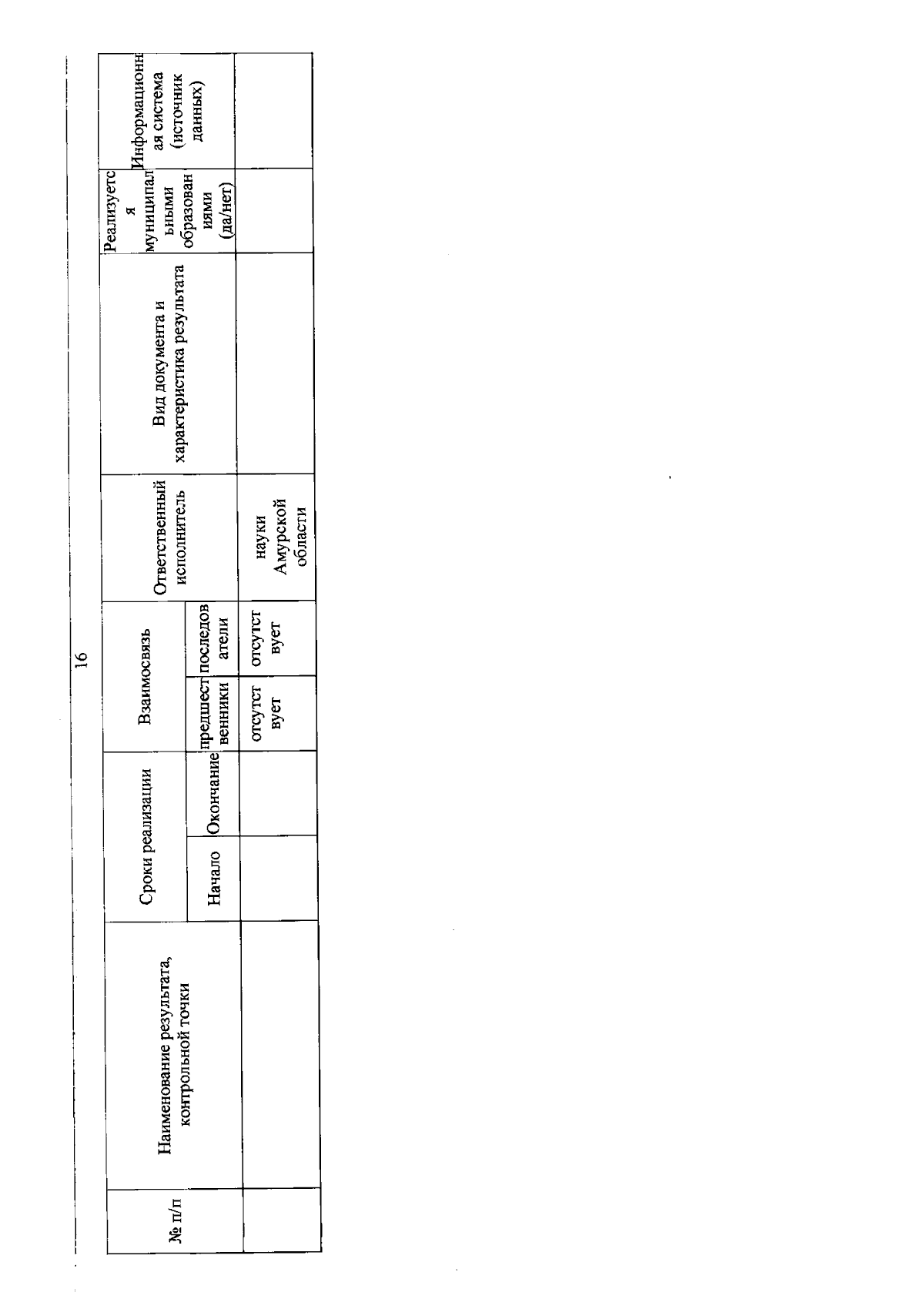 16

| № п/п | Наименование результата, контрольной точки | Сроки реализации | | Взаимосвязь | | Ответственный исполнитель | Вид документа и характеристика результата | Реализуется муниципальными образованиями (да/нет) | Информационная система (источник данных) |
|---|---|---|---|---|---|---|---|---|---|
| | | Начало | Окончание | предшественники | последователи | | | | |
| | | | | отсутствует | отсутствует | науки Амурской области | | | |